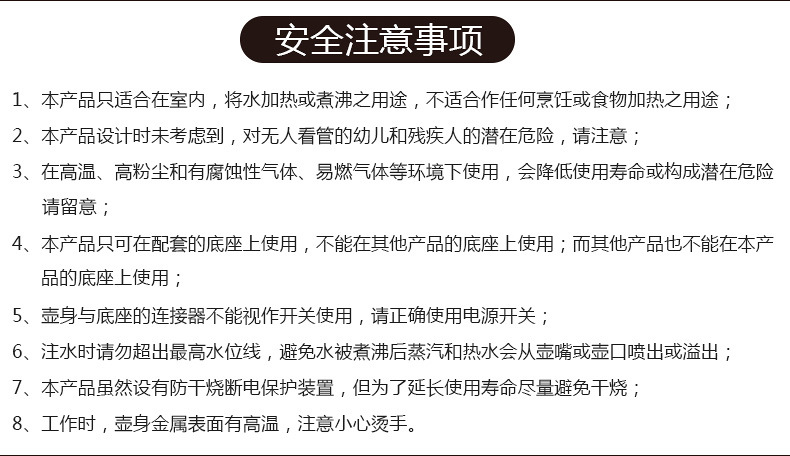 安全注意事项

1、本产品只适合在室内，将水加热或煮沸之用途，不适合作任何烹饪或食物加热之用途；

2、本产品设计时未考虑到，对无人看管的幼儿和残疾人的潜在危险，请注意；

3、在高温、高粉尘和有腐蚀性气体、易燃气体等环境下使用，会降低使用寿命或构成潜在危险请留意；

4、本产品只可在配套的底座上使用，不能在其他产品的底座上使用；而其他产品也不能在本产品的底座上使用；

5、壶身与底座的连接器不能视作开关使用，请正确使用电源开关；

6、注水时请勿超出最高水位线，避免水被煮沸后蒸汽和热水会从壶嘴或壶口喷出或溢出；

7、本产品虽然设有防干烧断电保护装置，但为了延长使用寿命尽量避免干烧；

8、工作时，壶身金属表面有高温，注意小心烫手。